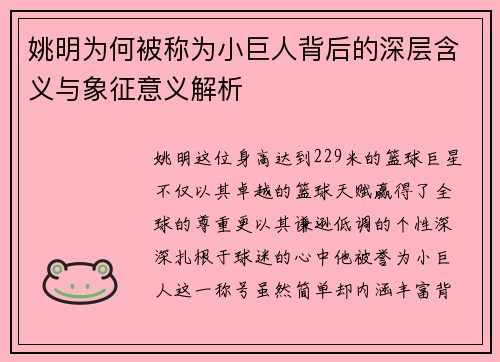 姚明为何被称为小巨人背后的深层含义与象征意义解析

姚明这位身高达到229米的篮球巨星不仅以其卓越的篮球天赋赢得了全球的尊重更以其谦逊低调的个性深深扎根于球迷的心中他被誉为小巨人这一称号虽然简单却内涵丰富背